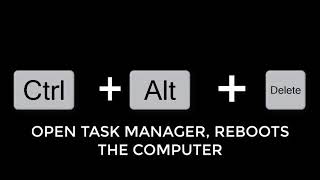 Ctrl + Alt + Delete

OPEN TASK MANAGER, REBOOTS THE COMPUTER